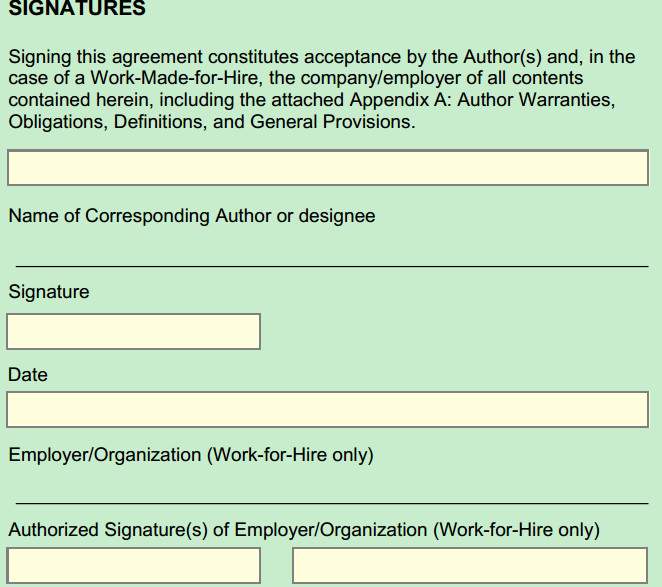 SIGNATURES

Signing this agreement constitutes acceptance by the Author(s) and, in the case of a Work-Made-for-Hire, the company/employer of all contents contained herein, including the attached Appendix A: Author Warranties, Obligations, Definitions, and General Provisions.

Name of Corresponding Author or designee

Signature

Date

Employer/Organization (Work-for-Hire only)

Authorized Signature(s) of Employer/Organization (Work-for-Hire only)